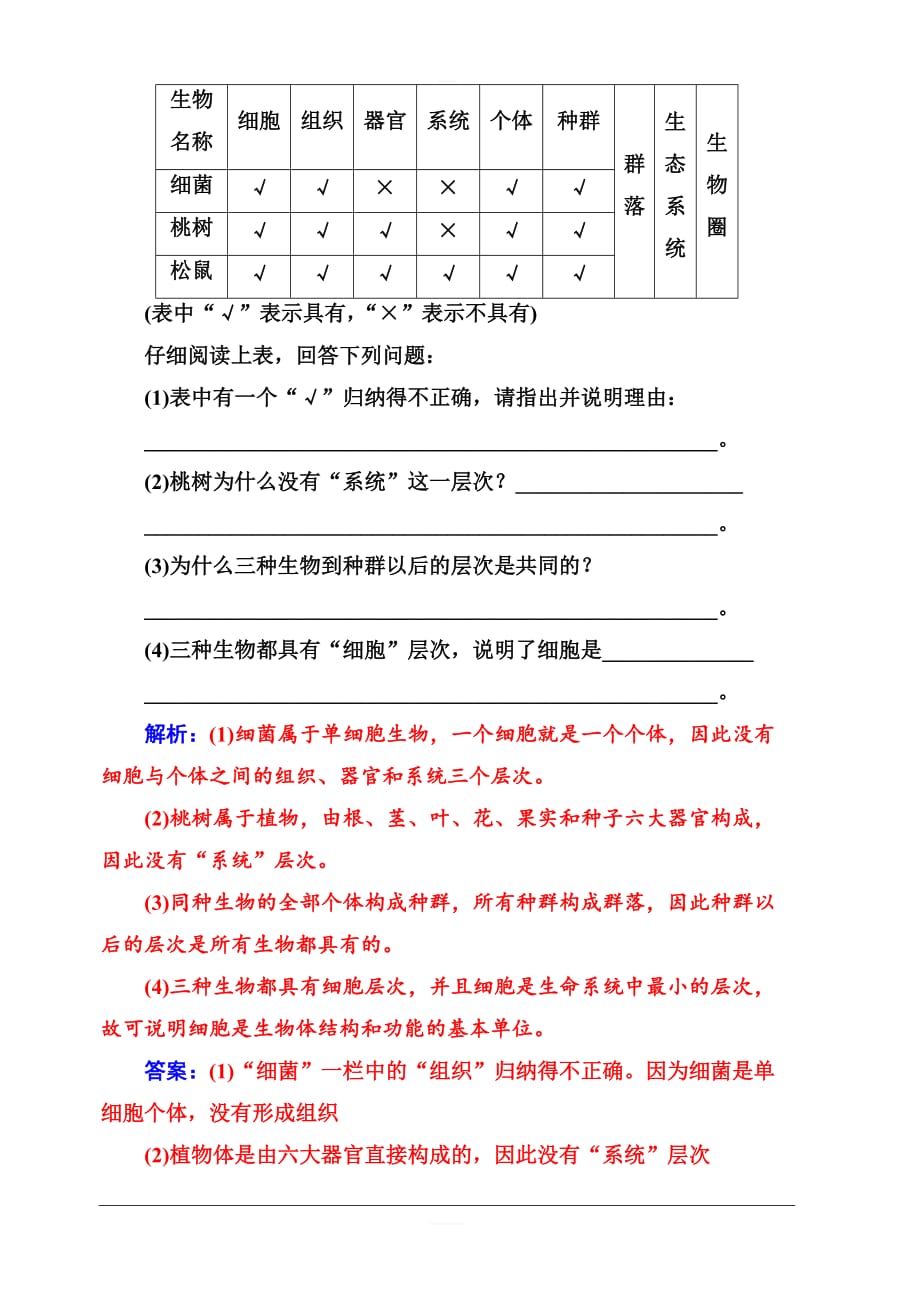 | 生物名称 | 细胞 | 组织 | 器官 | 系统 | 个体 | 种群 | 群落 | 生态系统 | 生物圈 |
|---|---|---|---|---|---|---|---|---|---|
| 细菌 | √ | √ | × | × | √ | √ | | | |
| 桃树 | √ | √ | √ | × | √ | √ | | | |
| 松鼠 | √ | √ | √ | √ | √ | √ | | | |

(表中“√”表示具有，“×”表示不具有)

仔细阅读上表，回答下列问题：

(1)表中有一个“√”归纳得不正确，请指出并说明理由：
________________________________________________。

(2)桃树为什么没有“系统”这一层次？____________________
________________________________________________。

(3)为什么三种生物到种群以后的层次是共同的？
________________________________________________。

(4)三种生物都具有“细胞”层次，说明了细胞是______________
________________________________________________。

解析：(1)细菌属于单细胞生物，一个细胞就是一个个体，因此没有细胞与个体之间的组织、器官和系统三个层次。

(2)桃树属于植物，由根、茎、叶、花、果实和种子六大器官构成，因此没有“系统”层次。

(3)同种生物的全部个体构成种群，所有种群构成群落，因此种群以后的层次是所有生物都具有的。

(4)三种生物都具有细胞层次，并且细胞是生命系统中最小的层次，故可说明细胞是生物体结构和功能的基本单位。

答案：(1)“细菌”一栏中的“组织”归纳得不正确。因为细菌是单细胞个体，没有形成组织

(2)植物体是由六大器官直接构成的，因此没有“系统”层次